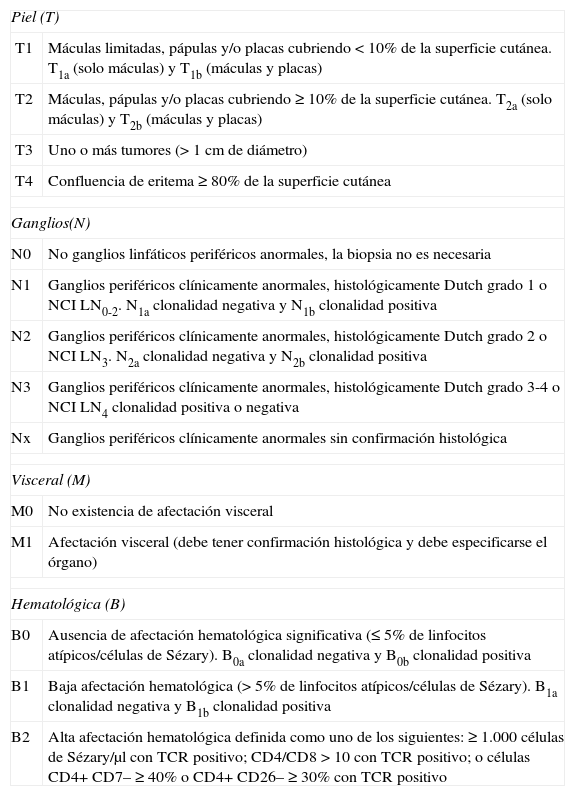 | Piel (T) | |
|---|---|
| T1 | Máculas limitadas, pápulas y/o placas cubriendo < 10% de la superficie cutánea. $T_{1a}$ (solo máculas) y $T_{1b}$ (máculas y placas) |
| T2 | Máculas, pápulas y/o placas cubriendo ≥ 10% de la superficie cutánea. $T_{2a}$ (solo máculas) y $T_{2b}$ (máculas y placas) |
| T3 | Uno o más tumores (> 1 cm de diámetro) |
| T4 | Confluencia de eritema ≥ 80% de la superficie cutánea |
| Ganglios(N) | |
| N0 | No ganglios linfáticos periféricos anormales, la biopsia no es necesaria |
| N1 | Ganglios periféricos clínicamente anormales, histológicamente Dutch grado 1 o NCI $LN_{0-2}$. $N_{1a}$ clonalidad negativa y $N_{1b}$ clonalidad positiva |
| N2 | Ganglios periféricos clínicamente anormales, histológicamente Dutch grado 2 o NCI $LN_3$. $N_{2a}$ clonalidad negativa y $N_{2b}$ clonalidad positiva |
| N3 | Ganglios periféricos clínicamente anormales, histológicamente Dutch grado 3-4 o NCI $LN_4$ clonalidad positiva o negativa |
| Nx | Ganglios periféricos clínicamente anormales sin confirmación histológica |
| Visceral (M) | |
| M0 | No existencia de afectación visceral |
| M1 | Afectación visceral (debe tener confirmación histológica y debe especificarse el órgano) |
| Hematológica (B) | |
| B0 | Ausencia de afectación hematológica significativa (≤ 5% de linfocitos atípicos/células de Sézary). $B_{0a}$ clonalidad negativa y $B_{0b}$ clonalidad positiva |
| B1 | Baja afectación hematológica (> 5% de linfocitos atípicos/células de Sézary). $B_{1a}$ clonalidad negativa y $B_{1b}$ clonalidad positiva |
| B2 | Alta afectación hematológica definida como uno de los siguientes: ≥ 1.000 células de Sézary/µl con TCR positivo; CD4/CD8 > 10 con TCR positivo; o células CD4+ CD7– ≥ 40% o CD4+ CD26– ≥ 30% con TCR positivo |